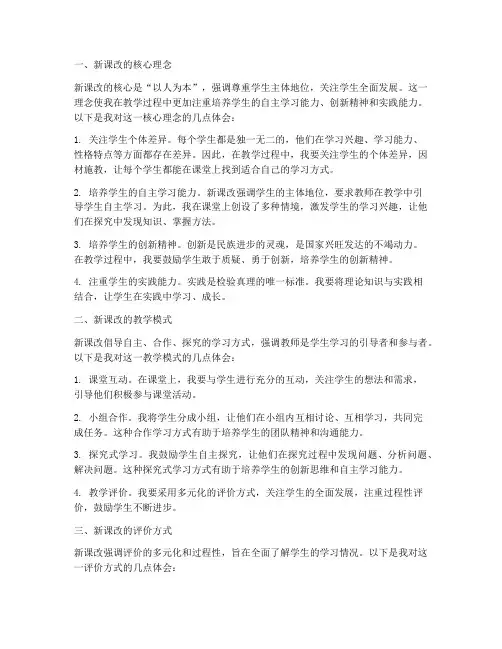 一、新课改的核心理念

新课改的核心是“以人为本”，强调尊重学生主体地位，关注学生全面发展。这一理念使我在教学过程中更加注重培养学生的自主学习能力、创新精神和实践能力。以下是我对这一核心理念的几点体会：

1. 关注学生个体差异。每个学生都是独一无二的，他们在学习兴趣、学习能力、性格特点等方面都存在差异。因此，在教学过程中，我要关注学生的个体差异，因材施教，让每个学生都能在课堂上找到适合自己的学习方式。

2. 培养学生的自主学习能力。新课改强调学生的主体地位，要求教师在教学中引导学生自主学习。为此，我在课堂上创设了多种情境，激发学生的学习兴趣，让他们在探究中发现知识、掌握方法。

3. 培养学生的创新精神。创新是民族进步的灵魂，是国家兴旺发达的不竭动力。在教学过程中，我要鼓励学生敢于质疑、勇于创新，培养学生的创新精神。

4. 注重学生的实践能力。实践是检验真理的唯一标准。我要将理论知识与实践相结合，让学生在实践中学习、成长。

二、新课改的教学模式

新课改倡导自主、合作、探究的学习方式，强调教师是学生学习的引导者和参与者。以下是我对这一教学模式的几点体会：

1. 课堂互动。在课堂上，我要与学生进行充分的互动，关注学生的想法和需求，引导他们积极参与课堂活动。

2. 小组合作。我将学生分成小组，让他们在小组内互相讨论、互相学习，共同完成任务。这种合作学习方式有助于培养学生的团队精神和沟通能力。

3. 探究式学习。我鼓励学生自主探究，让他们在探究过程中发现问题、分析问题、解决问题。这种探究式学习方式有助于培养学生的创新思维和自主学习能力。

4. 教学评价。我要采用多元化的评价方式，关注学生的全面发展，注重过程性评价，鼓励学生不断进步。

三、新课改的评价方式

新课改强调评价的多元化和过程性，旨在全面了解学生的学习情况。以下是我对这一评价方式的几点体会：